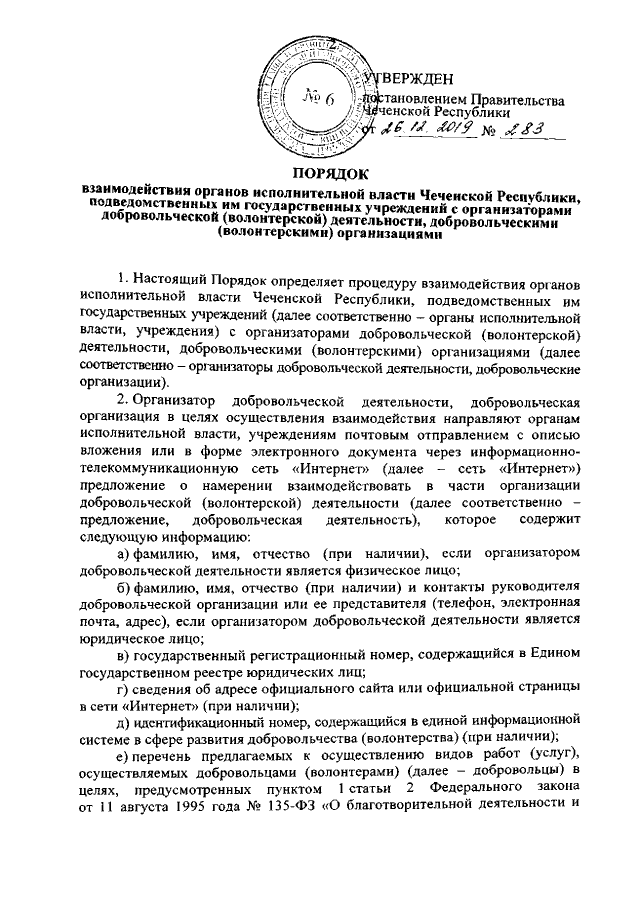 № 6

УТВЕРЖДЕН
постановлением Правительства Чеченской Республики
от 26.12.2019 № 283

ПОРЯДОК
взаимодействия органов исполнительной власти Чеченской Республики, подведомственных им государственных учреждений с организаторами добровольческой (волонтерской) деятельности, добровольческими (волонтерскими) организациями

1. Настоящий Порядок определяет процедуру взаимодействия органов исполнительной власти Чеченской Республики, подведомственных им государственных учреждений (далее соответственно – органы исполнительной власти, учреждения) с организаторами добровольческой (волонтерской) деятельности, добровольческими (волонтерскими) организациями (далее соответственно – организаторы добровольческой деятельности, добровольческие организации).

2. Организатор добровольческой деятельности, добровольческая организация в целях осуществления взаимодействия направляют органам исполнительной власти, учреждениям почтовым отправлением с описью вложения или в форме электронного документа через информационно-телекоммуникационную сеть «Интернет» (далее – сеть «Интернет») предложение о намерении взаимодействовать в части организации добровольческой (волонтерской) деятельности (далее соответственно – предложение, добровольческая деятельность), которое содержит следующую информацию:

а) фамилию, имя, отчество (при наличии), если организатором добровольческой деятельности является физическое лицо;

б) фамилию, имя, отчество (при наличии) и контакты руководителя добровольческой организации или ее представителя (телефон, электронная почта, адрес), если организатором добровольческой деятельности является юридическое лицо;

в) государственный регистрационный номер, содержащийся в Едином государственном реестре юридических лиц;

г) сведения об адресе официального сайта или официальной страницы в сети «Интернет» (при наличии);

д) идентификационный номер, содержащийся в единой информационной системе в сфере развития добровольчества (волонтерства) (при наличии);

е) перечень предлагаемых к осуществлению видов работ (услуг), осуществляемых добровольцами (волонтерами) (далее – добровольцы) в целях, предусмотренных пунктом 1 статьи 2 Федерального закона от 11 августа 1995 года № 135-ФЗ «О благотворительной деятельности и